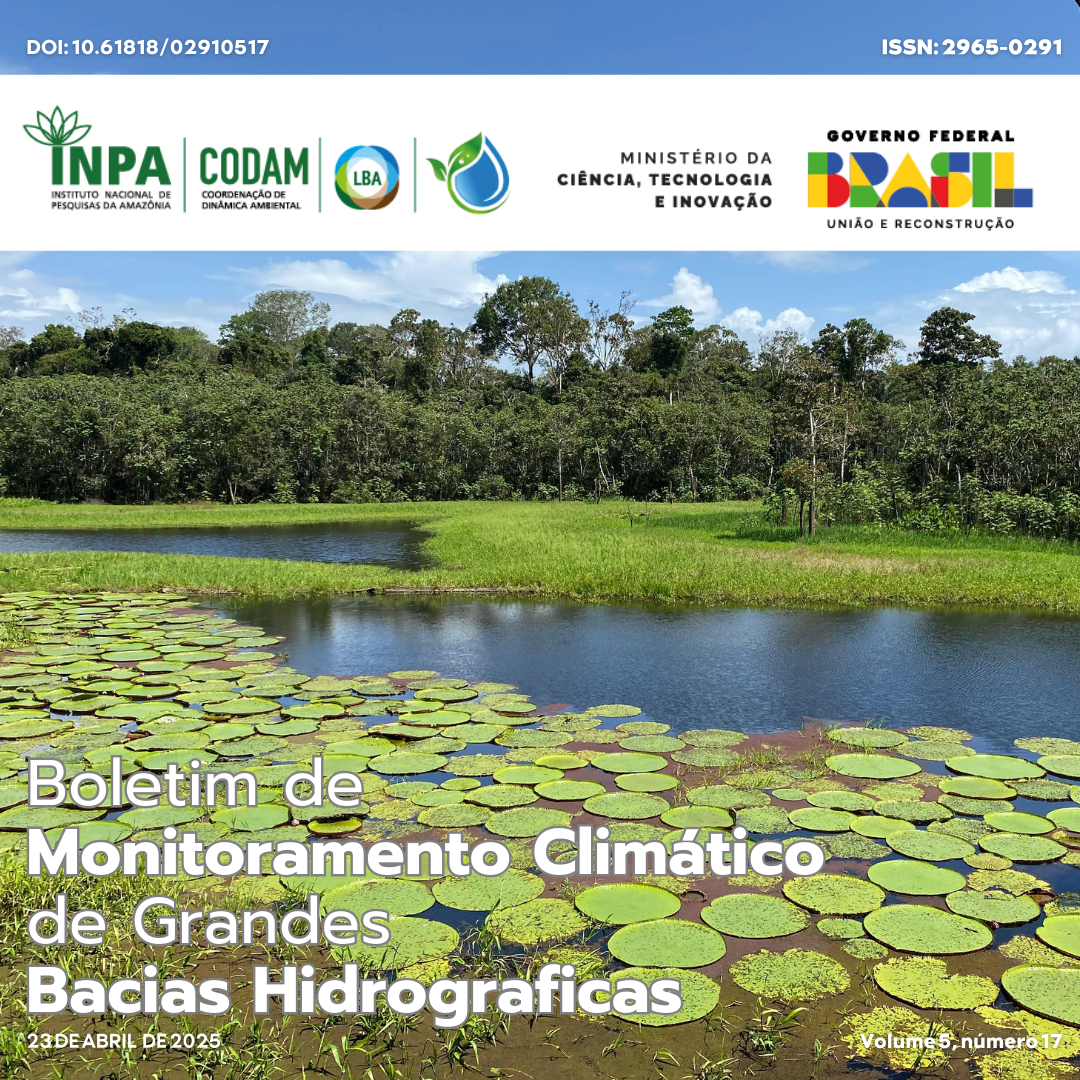 DOI: 10.61818/02910517

ISSN: 2965-0291

INPA
INSTITUTO NACIONAL DE PESQUISAS DA AMAZÔNIA

CODAM
COORDENAÇÃO DE DINÂMICA AMBIENTAL

LBA

MINISTÉRIO DA
CIÊNCIA, TECNOLOGIA
E INOVAÇÃO

GOVERNO FEDERAL
BRASIL
UNIÃO E RECONSTRUÇÃO

Boletim de
Monitoramento Climático
de Grandes
Bacias Hidrograficas

23 DE ABRIL DE 2025

Volume 5, número 17